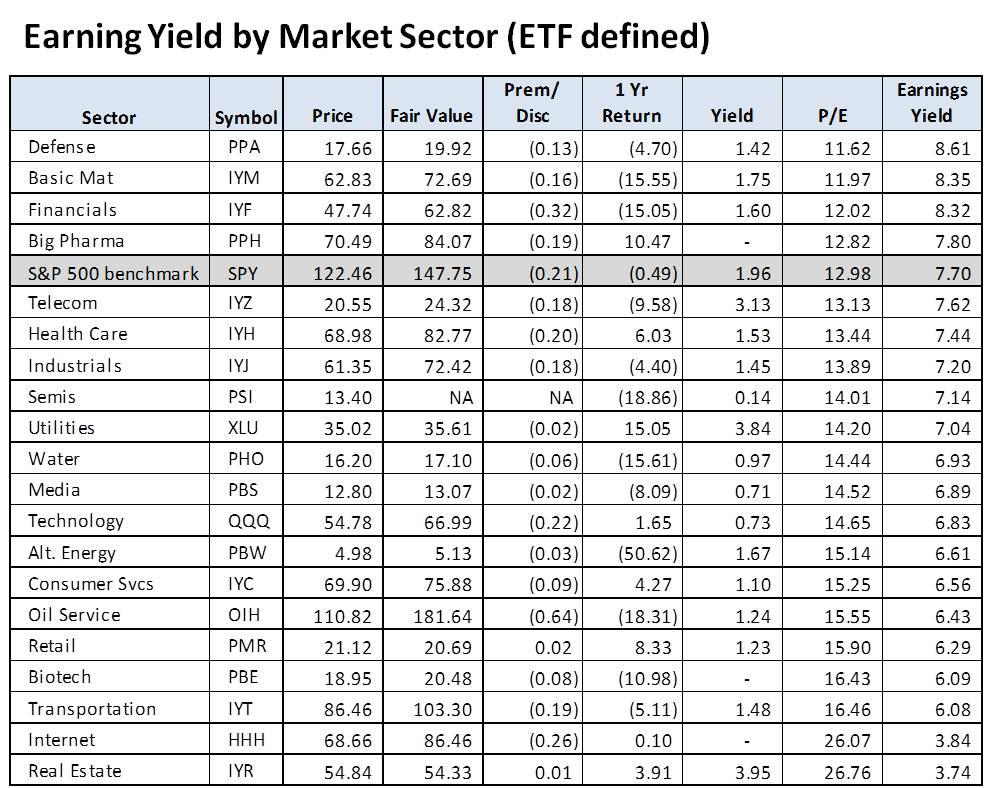 Earning Yield by Market Sector (ETF defined)

| Sector | Symbol | Price | Fair Value | Prem/ Disc | 1 Yr Return | Yield | P/E | Earnings Yield |
|---|---|---|---|---|---|---|---|---|
| Defense | PPA | 17.66 | 19.92 | (0.13) | (4.70) | 1.42 | 11.62 | 8.61 |
| Basic Mat | IYM | 62.83 | 72.69 | (0.16) | (15.55) | 1.75 | 11.97 | 8.35 |
| Financials | IYF | 47.74 | 62.82 | (0.32) | (15.05) | 1.60 | 12.02 | 8.32 |
| Big Pharma | PPH | 70.49 | 84.07 | (0.19) | 10.47 | - | 12.82 | 7.80 |
| S&P 500 benchmark | SPY | 122.46 | 147.75 | (0.21) | (0.49) | 1.96 | 12.98 | 7.70 |
| Telecom | IYZ | 20.55 | 24.32 | (0.18) | (9.58) | 3.13 | 13.13 | 7.62 |
| Health Care | IYH | 68.98 | 82.77 | (0.20) | 6.03 | 1.53 | 13.44 | 7.44 |
| Industrials | IYJ | 61.35 | 72.42 | (0.18) | (4.40) | 1.45 | 13.89 | 7.20 |
| Semis | PSI | 13.40 | NA | NA | (18.86) | 0.14 | 14.01 | 7.14 |
| Utilities | XLU | 35.02 | 35.61 | (0.02) | 15.05 | 3.84 | 14.20 | 7.04 |
| Water | PHO | 16.20 | 17.10 | (0.06) | (15.61) | 0.97 | 14.44 | 6.93 |
| Media | PBS | 12.80 | 13.07 | (0.02) | (8.09) | 0.71 | 14.52 | 6.89 |
| Technology | QQQ | 54.78 | 66.99 | (0.22) | 1.65 | 0.73 | 14.65 | 6.83 |
| Alt. Energy | PBW | 4.98 | 5.13 | (0.03) | (50.62) | 1.67 | 15.14 | 6.61 |
| Consumer Svcs | IYC | 69.90 | 75.88 | (0.09) | 4.27 | 1.10 | 15.25 | 6.56 |
| Oil Service | OIH | 110.82 | 181.64 | (0.64) | (18.31) | 1.24 | 15.55 | 6.43 |
| Retail | PMR | 21.12 | 20.69 | 0.02 | 8.33 | 1.23 | 15.90 | 6.29 |
| Biotech | PBE | 18.95 | 20.48 | (0.08) | (10.98) | - | 16.43 | 6.09 |
| Transportation | IYT | 86.46 | 103.30 | (0.19) | (5.11) | 1.48 | 16.46 | 6.08 |
| Internet | HHH | 68.66 | 86.46 | (0.26) | 0.10 | - | 26.07 | 3.84 |
| Real Estate | IYR | 54.84 | 54.33 | 0.01 | 3.91 | 3.95 | 26.76 | 3.74 |